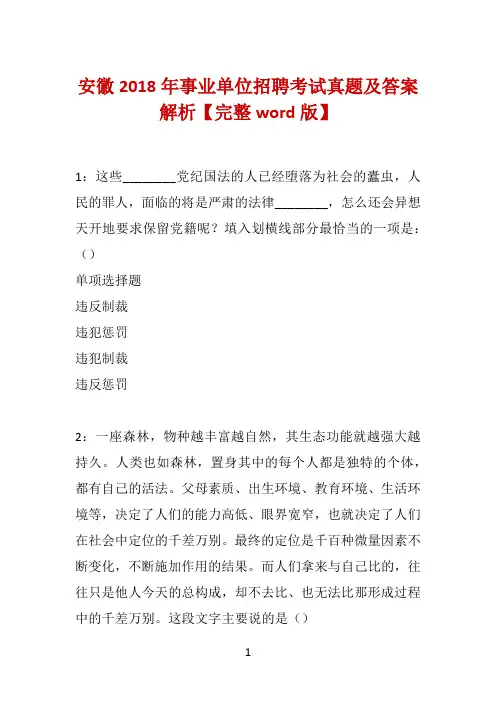 安徽 2018 年事业单位招聘考试真题及答案解析【完整 word 版】

1：这些________党纪国法的人已经堕落为社会的蠹虫，人民的罪人，面临的将是严肃的法律________，怎么还会异想天开地要求保留党籍呢？填入划横线部分最恰当的一项是：（）

单项选择题

违反制裁

违犯惩罚

违犯制裁

违反惩罚

2：一座森林，物种越丰富越自然，其生态功能就越强大越持久。人类也如森林，置身其中的每个人都是独特的个体，都有自己的活法。父母素质、出生环境、教育环境、生活环境等，决定了人们的能力高低、眼界宽窄，也就决定了人们在社会中定位的千差万别。最终的定位是千百种微量因素不断变化，不断施加作用的结果。而人们拿来与自己比的，往往只是他人今天的总构成，却不去比、也无法比那形成过程中的千差万别。这段文字主要说的是（）

1